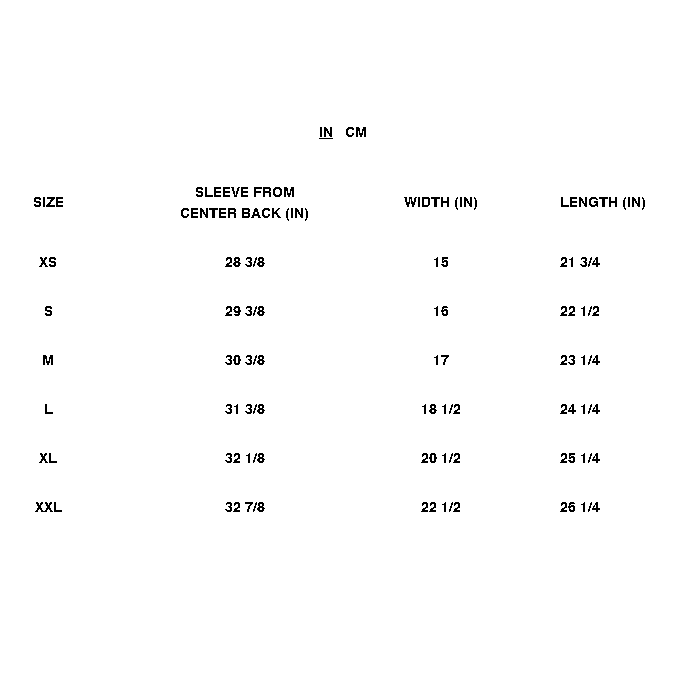 IN CM

| SIZE | SLEEVE FROM CENTER BACK (IN) | WIDTH (IN) | LENGTH (IN) |
|---|---|---|---|
| XS | 28 3/8 | 15 | 21 3/4 |
| S | 29 3/8 | 16 | 22 1/2 |
| M | 30 3/8 | 17 | 23 1/4 |
| L | 31 3/8 | 18 1/2 | 24 1/4 |
| XL | 32 1/8 | 20 1/2 | 25 1/4 |
| XXL | 32 7/8 | 22 1/2 | 26 1/4 |